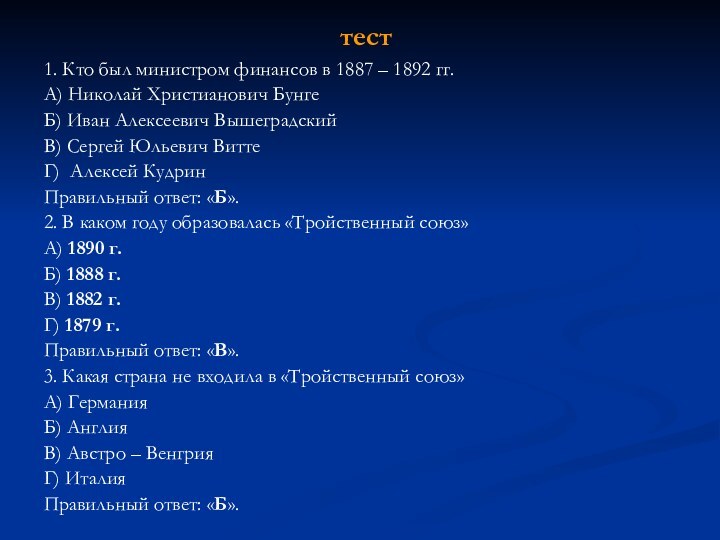 тест

1. Кто был министром финансов в 1887 – 1892 гг.
А) Николай Христианович Бунге
Б) Иван Алексеевич Вышеградский
В) Сергей Юльевич Витте
Г) Алексей Кудрин
Правильный ответ: «Б».
2. В каком году образовалась «Тройственный союз»
А) 1890 г.
Б) 1888 г.
В) 1882 г.
Г) 1879 г.
Правильный ответ: «В».
3. Какая страна не входила в «Тройственный союз»
А) Германия
Б) Англия
В) Австро – Венгрия
Г) Италия
Правильный ответ: «Б».